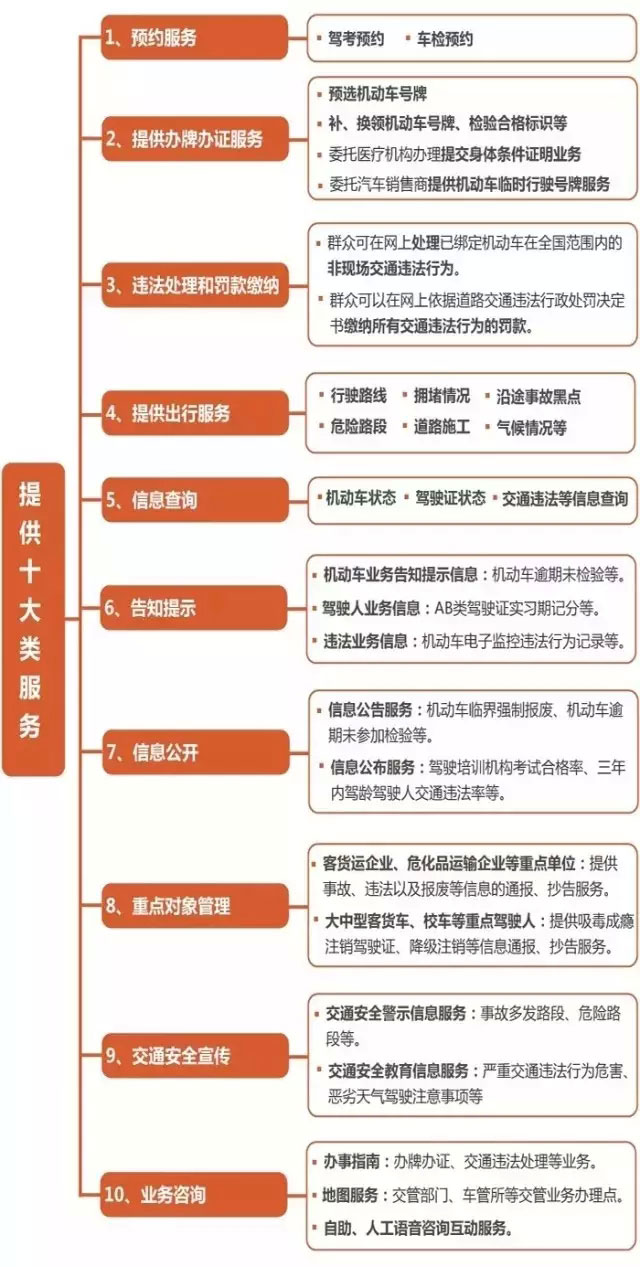 提供十大类服务

1、预约服务

驾考预约 车检预约

2、提供办牌办证服务

预选机动车号牌

补、换领机动车号牌、检验合格标识等

委托医疗机构办理提交身体条件证明业务

委托汽车销售商提供机动车临时行驶号牌服务

3、违法处理和罚款缴纳

群众可在网上处理已绑定机动车在全国范围内的非现场交通违法行为。

群众可以在网上依据道路交通违法行政处罚决定书缴纳所有交通违法行为的罚款。

4、提供出行服务

行驶路线 拥堵情况 沿途事故黑点

危险路段 道路施工 气候情况等

5、信息查询

机动车状态 驾驶证状态 交通违法等信息查询

6、告知提示

机动车业务告知提示信息：机动车逾期未检验等。

驾驶人业务信息：AB类驾驶证实习期记分等。

违法业务信息：机动车电子监控违法行为记录等。

7、信息公开

信息公告服务：机动车临界强制报废、机动车逾期未参加检验等。

信息公布服务：驾驶培训机构考试合格率、三年内驾龄驾驶人交通违法率等。

8、重点对象管理

客货运企业、危化品运输企业等重点单位：提供事故、违法以及报废等信息的通报、抄告服务。

大中型客货车、校车等重点驾驶人：提供吸毒成瘾注销驾驶证、降级注销等信息通报、抄告服务。

9、交通安全宣传

交通安全警示信息服务：事故多发路段、危险路段等。

交通安全教育信息服务：严重交通违法行为危害、恶劣天气驾驶注意事项等

10、业务咨询

办事指南：办牌办证、交通违法处理等业务。

地图服务：交管部门、车管所等交管业务办理点。

自助、人工语音咨询互动服务。